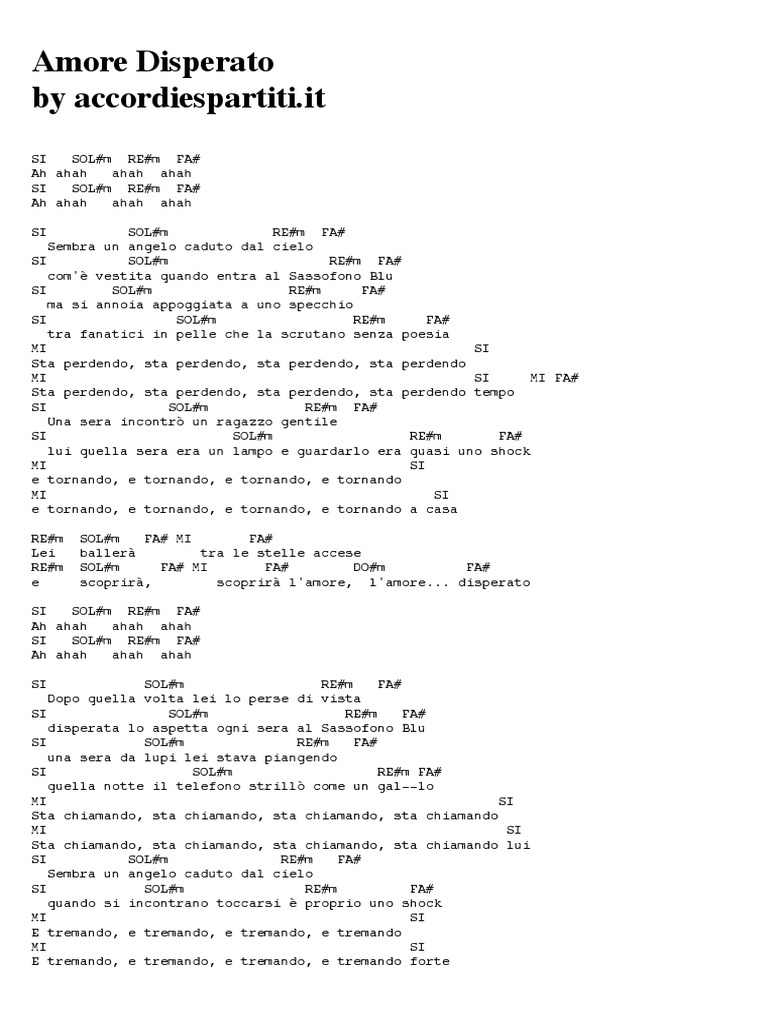 Amore Disperato
by accordiespartiti.it

SI SOL#m RE#m FA#
Ah ahah ahah ahah
SI SOL#m RE#m FA#
Ah ahah ahah ahah

SI SOL#m RE#m FA#
Sembra un angelo caduto dal cielo
SI SOL#m RE#m FA#
com'è vestita quando entra al Sassofono Blu
SI SOL#m RE#m FA#
ma si annoia appoggiata a uno specchio
SI SOL#m RE#m FA#
tra fanatici in pelle che la scrutano senza poesia
MI SI
Sta perdendo, sta perdendo, sta perdendo, sta perdendo
MI SI MI FA#
Sta perdendo, sta perdendo, sta perdendo, sta perdendo tempo
SI SOL#m RE#m FA#
Una sera incontrò un ragazzo gentile
SI SOL#m RE#m FA#
lui quella sera era un lampo e guardarlo era quasi uno shock
MI SI
e tornando, e tornando, e tornando, e tornando
MI SI
e tornando, e tornando, e tornando, e tornando a casa

RE#m SOL#m FA# MI FA#
Lei ballerà tra le stelle accese
RE#m SOL#m FA# MI FA# DO#m FA#
e scoprirà, scoprirà l'amore, l'amore... disperato

SI SOL#m RE#m FA#
Ah ahah ahah ahah
SI SOL#m RE#m FA#
Ah ahah ahah ahah

SI SOL#m RE#m FA#
Dopo quella volta lei lo perse di vista
SI SOL#m RE#m FA#
disperata lo aspetta ogni sera al Sassofono Blu
SI SOL#m RE#m FA#
una sera da lupi lei stava piangendo
SI SOL#m RE#m FA#
quella notte il telefono strillò come un gal--lo
MI SI
Sta chiamando, sta chiamando, sta chiamando, sta chiamando
MI SI
Sta chiamando, sta chiamando, sta chiamando, sta chiamando lui
SI SOL#m RE#m FA#
Sembra un angelo caduto dal cielo
SI SOL#m RE#m FA#
quando si incontrano toccarsi è proprio uno shock
MI SI
E tremando, e tremando, e tremando, e tremando
MI SI
E tremando, e tremando, e tremando, e tremando forte